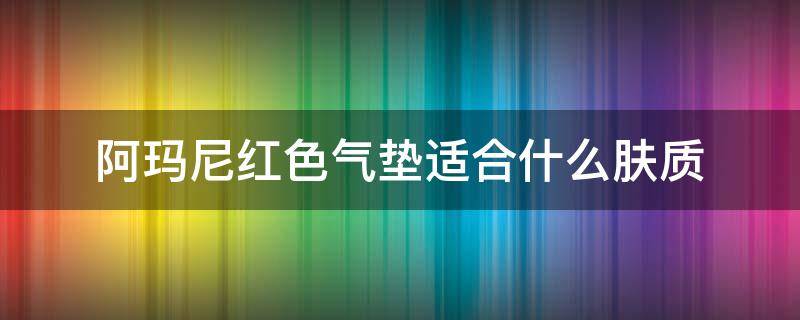 阿玛尼红色气垫适合什么肤质